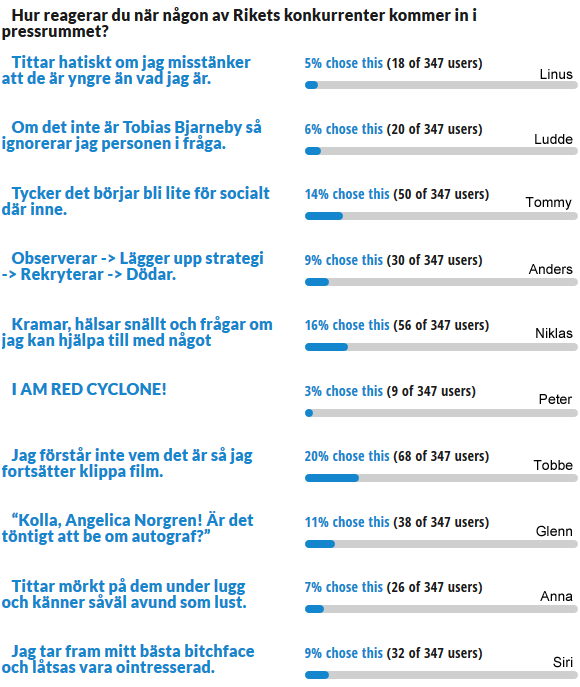 Hur reagerar du när någon av Rikets konkurrenter kommer in i pressrummet?

Tittar hatiskt om jag misstänker att de är yngre än vad jag är.
5% chose this (18 of 347 users)
Linus

Om det inte är Tobias Bjarneby så ignorerar jag personen i fråga.
6% chose this (20 of 347 users)
Ludde

Tycker det börjar bli lite för socialt där inne.
14% chose this (50 of 347 users)
Tommy

Observerar -> Lägger upp strategi -> Rekryterar -> Dödar.
9% chose this (30 of 347 users)
Anders

Kramar, hälsar snällt och frågar om jag kan hjälpa till med något
16% chose this (56 of 347 users)
Niklas

I AM RED CYCLONE!
3% chose this (9 of 347 users)
Peter

Jag förstår inte vem det är så jag fortsätter klippa film.
20% chose this (68 of 347 users)
Tobbe

"Kolla, Angelica Norgren! Är det töntigt att be om autograf?"
11% chose this (38 of 347 users)
Glenn

Tittar mörkt på dem under lugg och känner såväl avund som lust.
7% chose this (26 of 347 users)
Anna

Jag tar fram mitt bästa bitchface och låtsas vara ointresserad.
9% chose this (32 of 347 users)
Siri